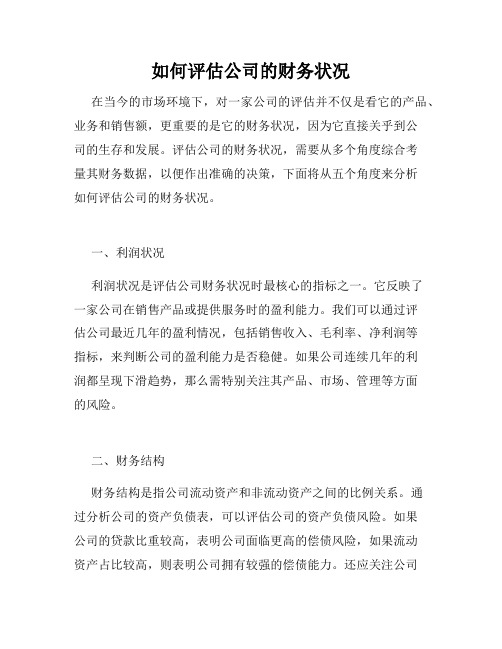 如何评估公司的财务状况

在当今的市场环境下，对一家公司的评估并不仅是看它的产品、业务和销售额，更重要的是它的财务状况，因为它直接关乎到公司的生存和发展。评估公司的财务状况，需要从多个角度综合考量其财务数据，以便作出准确的决策，下面将从五个角度来分析如何评估公司的财务状况。

一、利润状况

利润状况是评估公司财务状况时最核心的指标之一。它反映了一家公司在销售产品或提供服务时的盈利能力。我们可以通过评估公司最近几年的盈利情况，包括销售收入、毛利率、净利润等指标，来判断公司的盈利能力是否稳健。如果公司连续几年的利润都呈现下滑趋势，那么需特别关注其产品、市场、管理等方面的风险。

二、财务结构

财务结构是指公司流动资产和非流动资产之间的比例关系。通过分析公司的资产负债表，可以评估公司的资产负债风险。如果公司的贷款比重较高，表明公司面临更高的偿债风险，如果流动资产占比较高，则表明公司拥有较强的偿债能力。还应关注公司